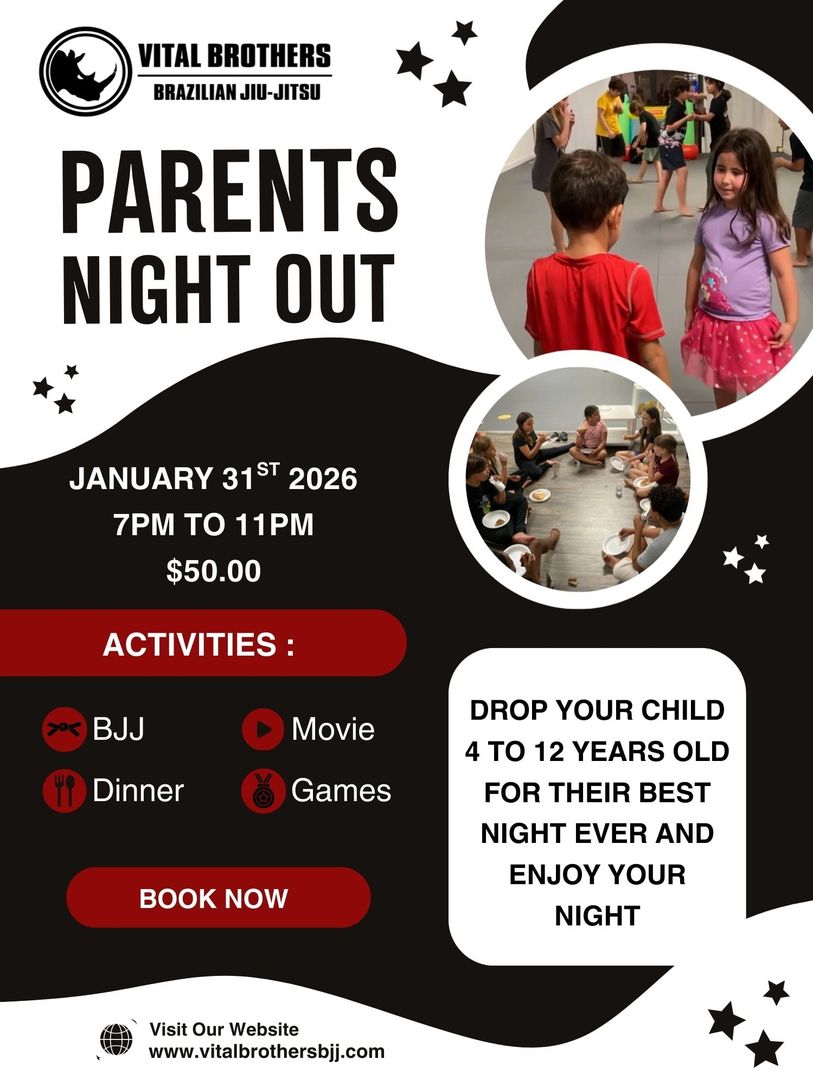 VITAL BROTHERS
BRAZILIAN JIU-JITSU

PARENTS NIGHT OUT

JANUARY 31$^{ST}$ 2026
7PM TO 11PM
$50.00

ACTIVITIES :

BJJ
Movie
Dinner
Games

BOOK NOW

DROP YOUR CHILD 4 TO 12 YEARS OLD FOR THEIR BEST NIGHT EVER AND ENJOY YOUR NIGHT

Visit Our Website
www.vitalbrothersbjj.com